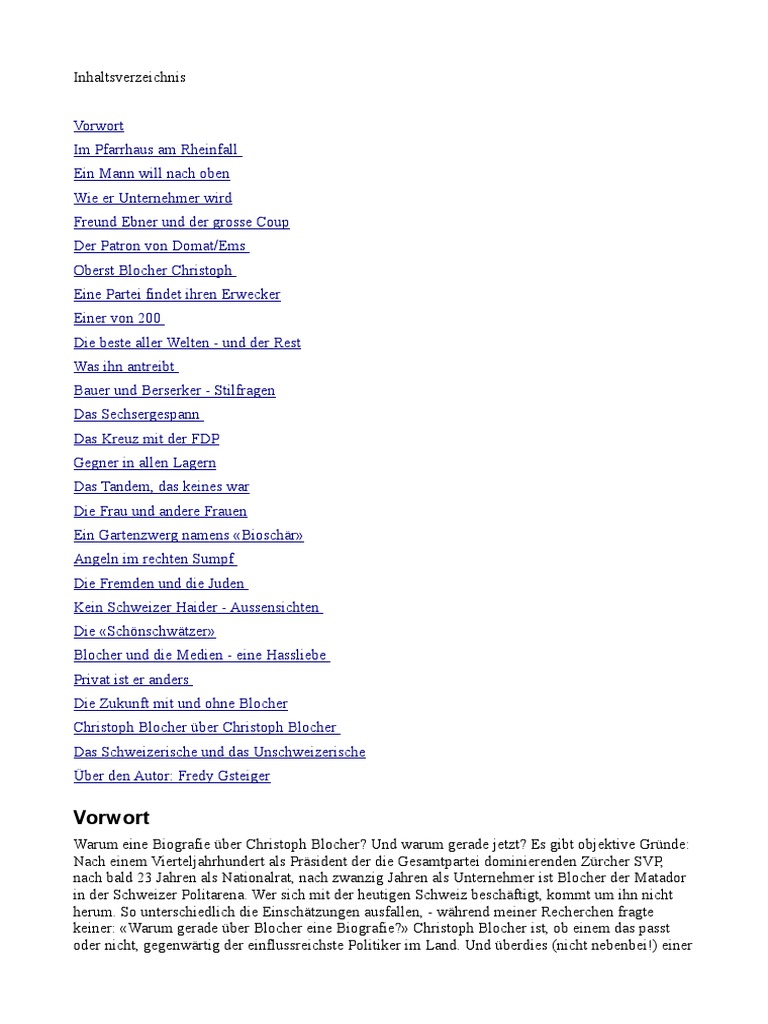 Inhaltsverzeichnis

Vorwort
Im Pfarrhaus am Rheinfall
Ein Mann will nach oben
Wie er Unternehmer wird
Freund Ebner und der grosse Coup
Der Patron von Domat/Ems
Oberst Blocher Christoph
Eine Partei findet ihren Erwecker
Einer von 200
Die beste aller Welten - und der Rest
Was ihn antreibt
Bauer und Berserker - Stilfragen
Das Sechsergespann
Das Kreuz mit der FDP
Gegner in allen Lagern
Das Tandem, das keines war
Die Frau und andere Frauen
Ein Gartenzwerg namens «Bioschär»
Angeln im rechten Sumpf
Die Fremden und die Juden
Kein Schweizer Haider - Aussensichten
Die «Schönschwätzer»
Blocher und die Medien - eine Hassliebe
Privat ist er anders
Die Zukunft mit und ohne Blocher
Christoph Blocher über Christoph Blocher
Das Schweizerische und das Unschweizerische
Über den Autor: Fredy Gsteiger

Vorwort

Warum eine Biografie über Christoph Blocher? Und warum gerade jetzt? Es gibt objektive Gründe: Nach einem Vierteljahrhundert als Präsident der die Gesamtpartei dominierenden Zürcher SVP, nach bald 23 Jahren als Nationalrat, nach zwanzig Jahren als Unternehmer ist Blocher der Matador in der Schweizer Politarena. Wer sich mit der heutigen Schweiz beschäftigt, kommt um ihn nicht herum. So unterschiedlich die Einschätzungen ausfallen, - während meiner Recherchen fragte keiner: «Warum gerade über Blocher eine Biografie?» Christoph Blocher ist, ob einem das passt oder nicht, gegenwärtig der einflussreichste Politiker im Land. Und überdies (nicht nebenbei!) einer